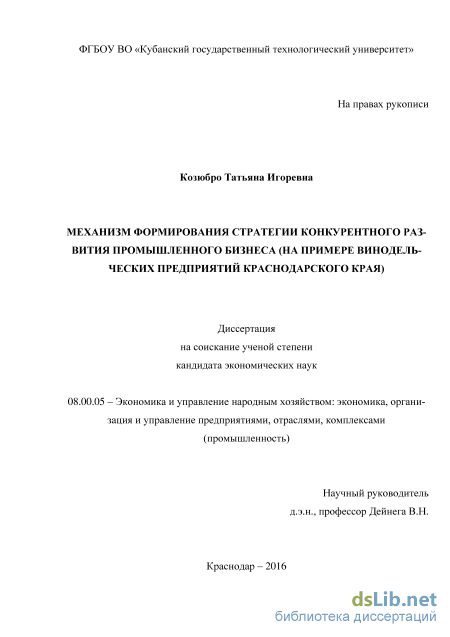 ФГБОУ ВО «Кубанский государственный технологический университет»

На правах рукописи

Козюбро Татьяна Игоревна

МЕХАНИЗМ ФОРМИРОВАНИЯ СТРАТЕГИИ КОНКУРЕНТНОГО РАЗВИТИЯ ПРОМЫШЛЕННОГО БИЗНЕСА (НА ПРИМЕРЕ ВИНОДЕЛЬЧЕСКИХ ПРЕДПРИЯТИЙ КРАСНОДАРСКОГО КРАЯ)

Диссертация
на соискание ученой степени
кандидата экономических наук

08.00.05 – Экономика и управление народным хозяйством: экономика, организация и управление предприятиями, отраслями, комплексами (промышленность)

Научный руководитель
д.э.н., профессор Дейнега В.Н.

Краснодар – 2016

dsLib.net
библиотека диссертаций